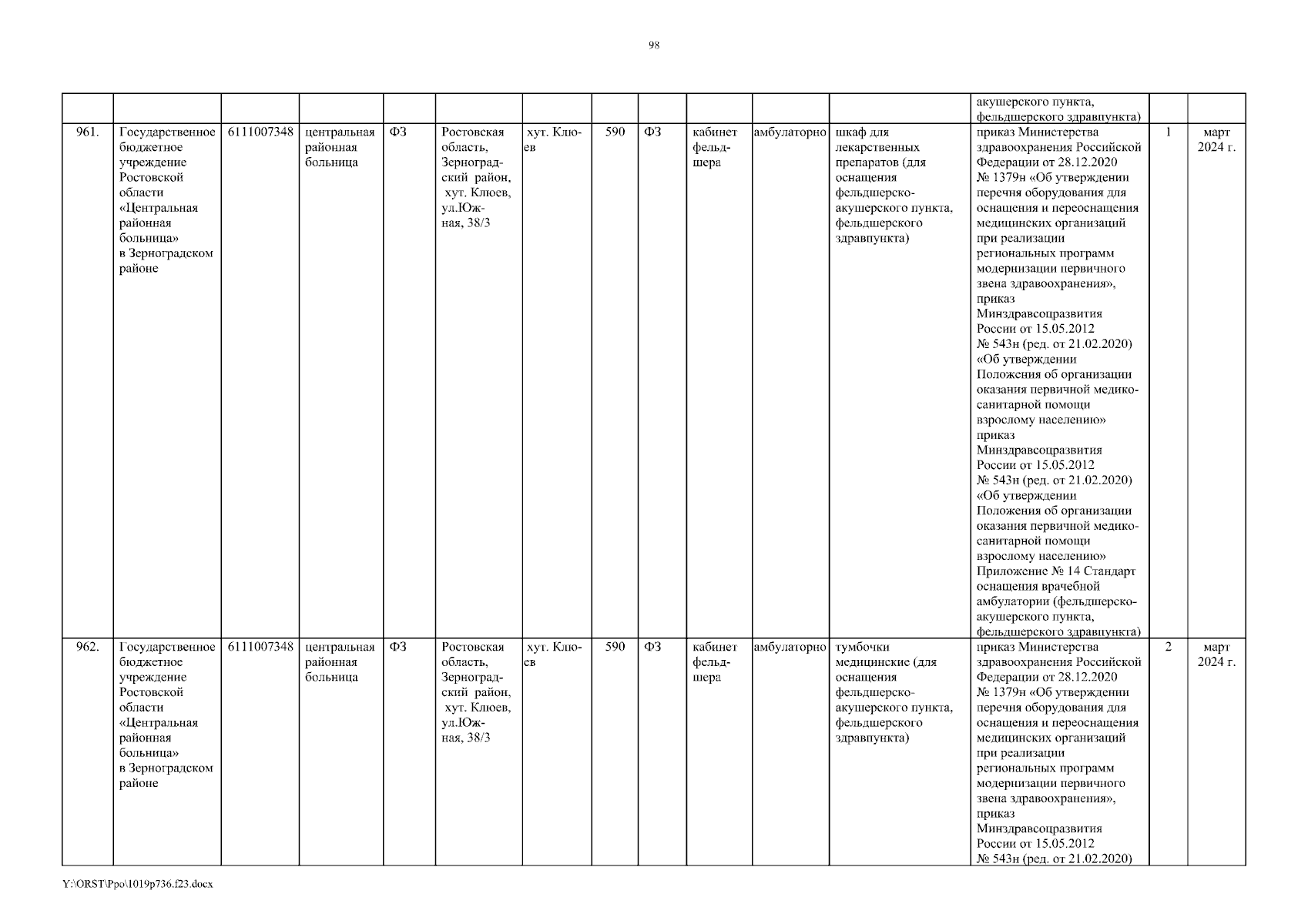 98

| | | | | | | | | | | | | | | |
|---|---|---|---|---|---|---|---|---|---|---|---|---|---|---|
| | | | | | | | | | | | | акушерского пункта, фельдшерского здравпункта) | | |
| 961. | Государственное бюджетное учреждение Ростовской области «Центральная районная больница» в Зерноградском районе | 6111007348 | центральная районная больница | ФЗ | Ростовская область, Зерноградский район, хут. Клюев, ул.Южная, 38/3 | хут. Клюев | 590 | ФЗ | кабинет фельдшера | амбулаторно | шкаф для лекарственных препаратов (для оснащения фельдшерско-акушерского пункта, фельдшерского здравпункта) | приказ Министерства здравоохранения Российской Федерации от 28.12.2020 № 1379н «Об утверждении перечня оборудования для оснащения и переоснащения медицинских организаций при реализации региональных программ модернизации первичного звена здравоохранения», приказ Минздравсоцразвития России от 15.05.2012 № 543н (ред. от 21.02.2020) «Об утверждении Положения об организации оказания первичной медико-санитарной помощи взрослому населению» приказ Минздравсоцразвития России от 15.05.2012 № 543н (ред. от 21.02.2020) «Об утверждении Положения об организации оказания первичной медико-санитарной помощи взрослому населению» Приложение № 14 Стандарт оснащения врачебной амбулатории (фельдшерско-акушерского пункта, фельдшерского здравпункта) | 1 | март 2024 г. |
| 962. | Государственное бюджетное учреждение Ростовской области «Центральная районная больница» в Зерноградском районе | 6111007348 | центральная районная больница | ФЗ | Ростовская область, Зерноградский район, хут. Клюев, ул.Южная, 38/3 | хут. Клюев | 590 | ФЗ | кабинет фельдшера | амбулаторно | тумбочки медицинские (для оснащения фельдшерско-акушерского пункта, фельдшерского здравпункта) | приказ Министерства здравоохранения Российской Федерации от 28.12.2020 № 1379н «Об утверждении перечня оборудования для оснащения и переоснащения медицинских организаций при реализации региональных программ модернизации первичного звена здравоохранения», приказ Минздравсоцразвития России от 15.05.2012 № 543н (ред. от 21.02.2020) | 2 | март 2024 г. |

Y:\ORST\Ppo\1019p736.f23.docx